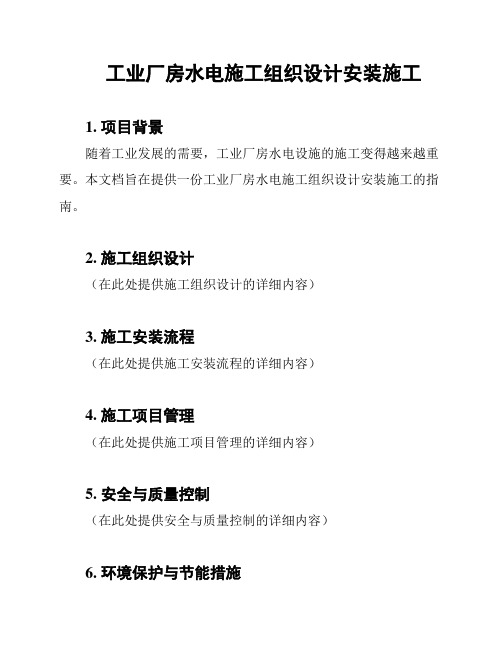 工业厂房水电施工组织设计安装施工

1. 项目背景

随着工业发展的需要，工业厂房水电设施的施工变得越来越重要。本文档旨在提供一份工业厂房水电施工组织设计安装施工的指南。

2. 施工组织设计

（在此处提供施工组织设计的详细内容）

3. 施工安装流程

（在此处提供施工安装流程的详细内容）

4. 施工项目管理

（在此处提供施工项目管理的详细内容）

5. 安全与质量控制

（在此处提供安全与质量控制的详细内容）

6. 环境保护与节能措施